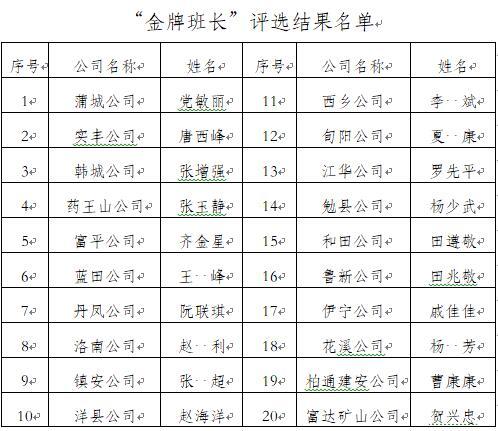 “金牌班长”评选结果名单

| 序号 | 公司名称 | 姓名 | 序号 | 公司名称 | 姓名 |
|---|---|---|---|---|---|
| 1 | 蒲城公司 | 党敏丽 | 11 | 西乡公司 | 李　斌 |
| 2 | 实丰公司 | 唐西峰 | 12 | 旬阳公司 | 夏　康 |
| 3 | 韩城公司 | 张增强 | 13 | 江华公司 | 罗先平 |
| 4 | 药王山公司 | 张玉静 | 14 | 勉县公司 | 杨少武 |
| 5 | 富平公司 | 齐金星 | 15 | 和田公司 | 田遵敬 |
| 6 | 蓝田公司 | 王　峰 | 16 | 鲁新公司 | 田兆敬 |
| 7 | 丹凤公司 | 阮联琪 | 17 | 伊宁公司 | 戚佳佳 |
| 8 | 洛南公司 | 赵　利 | 18 | 花溪公司 | 杨　芳 |
| 9 | 镇安公司 | 张　超 | 19 | 柏通建安公司 | 曹康康 |
| 10 | 洋县公司 | 赵海洋 | 20 | 富达矿山公司 | 贺兴忠 |